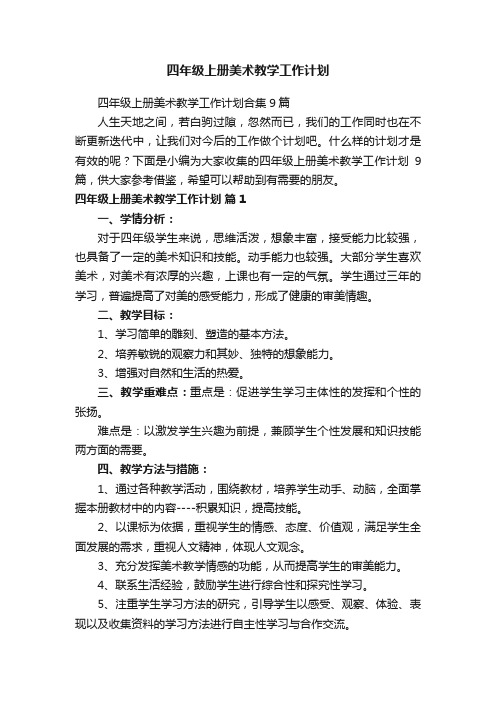 四年级上册美术教学工作计划

四年级上册美术教学工作计划合集 9 篇

人生天地之间，若白驹过隙，忽然而已，我们的工作同时也在不断更新迭代中，让我们对今后的工作做个计划吧。什么样的计划才是有效的呢？下面是小编为大家收集的四年级上册美术教学工作计划 9 篇，供大家参考借鉴，希望可以帮助到有需要的朋友。

四年级上册美术教学工作计划 篇 1

一、学情分析：

对于四年级学生来说，思维活泼，想象丰富，接受能力比较强，也具备了一定的美术知识和技能。动手能力也较强。大部分学生喜欢美术，对美术有浓厚的兴趣，上课也有一定的气氛。学生通过三年的学习，普遍提高了对美的感受能力，形成了健康的审美情趣。

二、教学目标：

1、学习简单的雕刻、塑造的基本方法。

2、培养敏锐的观察力和其妙、独特的想象能力。

3、增强对自然和生活的热爱。

三、教学重难点：重点是：促进学生学习主体性的发挥和个性的张扬。

难点是：以激发学生兴趣为前提，兼顾学生个性发展和知识技能两方面的需要。

四、教学方法与措施：

1、通过各种教学活动，围绕教材，培养学生动手、动脑，全面掌握本册教材中的内容----积累知识，提高技能。

2、以课标为依据，重视学生的情感、态度、价值观，满足学生全面发展的需求，重视人文精神，体现人文观念。

3、充分发挥美术教学情感的功能，从而提高学生的审美能力。

4、联系生活经验，鼓励学生进行综合性和探究性学习。

5、注重学生学习方法的研究，引导学生以感受、观察、体验、表现以及收集资料的学习方法进行自主性学习与合作交流。